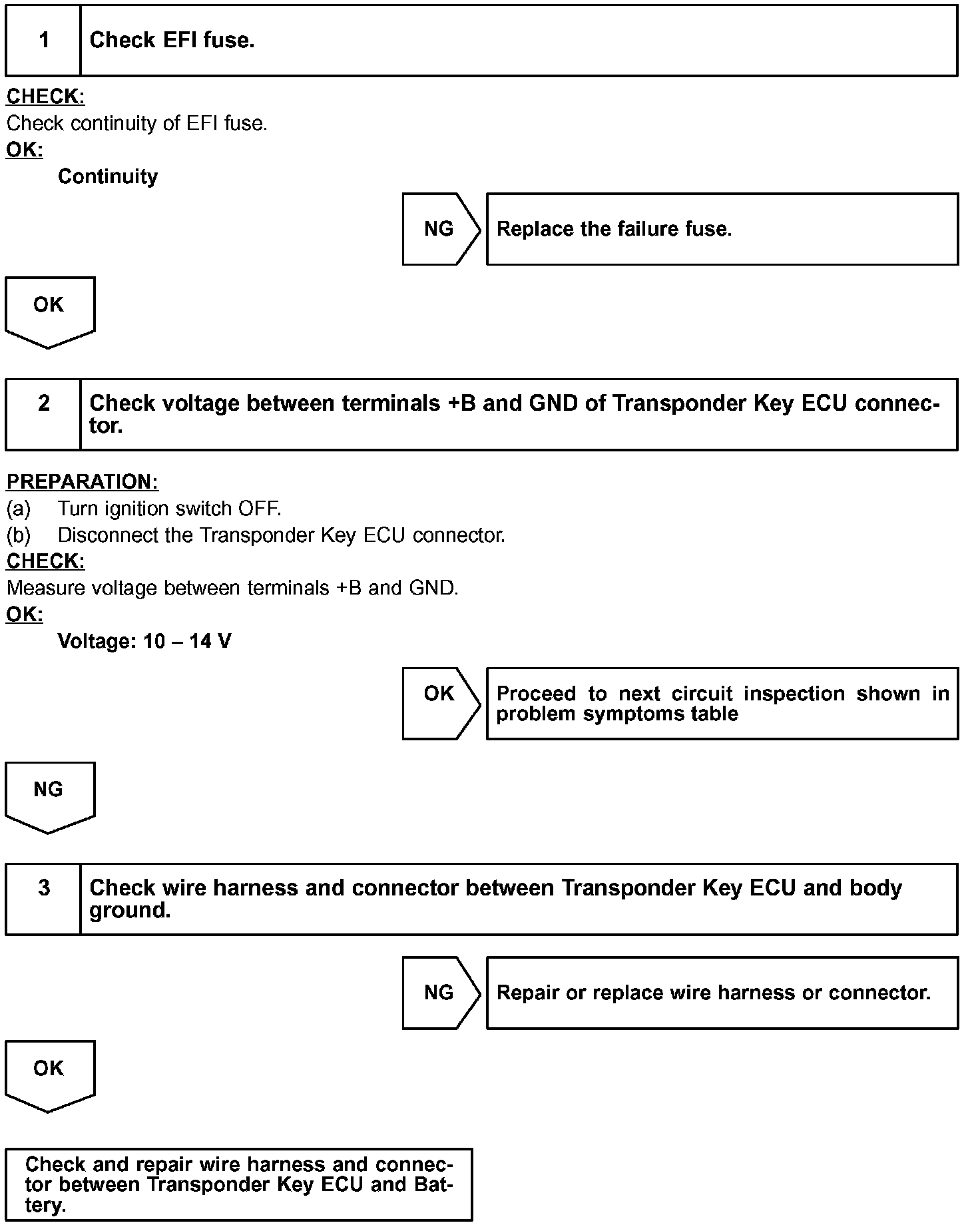 1 Check EFI fuse.

CHECK:
Check continuity of EFI fuse.
OK:
Continuity

NG Replace the failure fuse.

OK

2 Check voltage between terminals +B and GND of Transponder Key ECU connector.

PREPARATION:
(a) Turn ignition switch OFF.
(b) Disconnect the Transponder Key ECU connector.
CHECK:
Measure voltage between terminals +B and GND.
OK:
Voltage: 10 – 14 V

OK Proceed to next circuit inspection shown in problem symptoms table

NG

3 Check wire harness and connector between Transponder Key ECU and body ground.

NG Repair or replace wire harness or connector.

OK

Check and repair wire harness and connector between Transponder Key ECU and Battery.